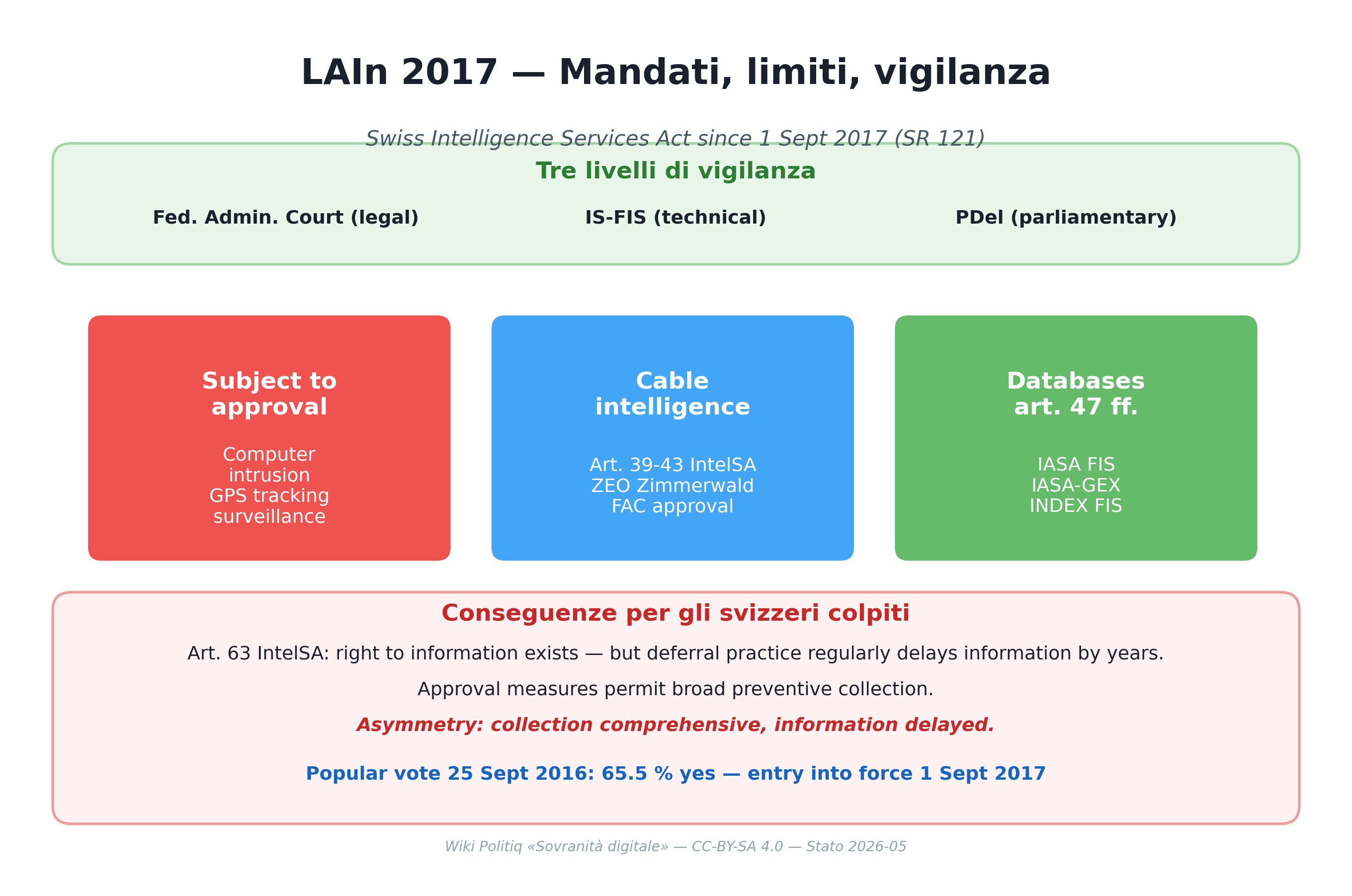 LAIn 2017 — Mandati, limiti, vigilanza

Swiss Intelligence Services Act since 1 Sept 2017 (SR 121)

Tre livelli di vigilanza

Fed. Admin. Court (legal)

IS-FIS (technical)

PDel (parliamentary)

Subject to approval

Computer intrusion GPS tracking surveillance

Cable intelligence

Art. 39-43 IntelSA ZEO Zimmerwald FAC approval

Databases art. 47 ff.

IASA FIS IASA-GEX INDEX FIS

Conseguenze per gli svizzeri colpiti

Art. 63 IntelSA: right to information exists — but deferral practice regularly delays information by years.

Approval measures permit broad preventive collection.

Asymmetry: collection comprehensive, information delayed.

Popular vote 25 Sept 2016: 65.5 % yes — entry into force 1 Sept 2017

Wiki Politiq «Sovranità digitale» — CC-BY-SA 4.0 — Stato 2026-05